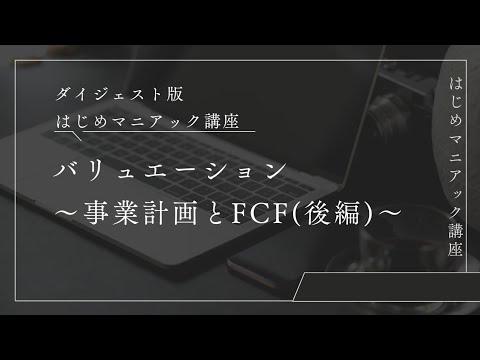 ダイジェスト版
はじめマニアック講座

バリュエーション
～事業計画とFCF(後編)～

はじめマニアック講座